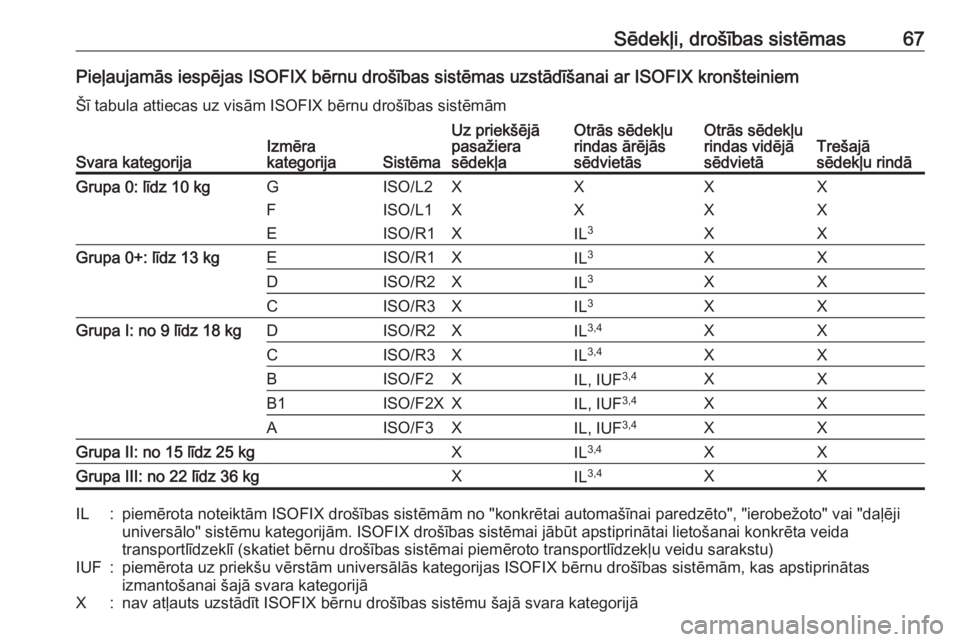 Sēdekļi, drošības sistēmas 67

Pieļaujamās iespējas ISOFIX bērnu drošības sistēmas uzstādīšanai ar ISOFIX kronšteiniem

Šī tabula attiecas uz visām ISOFIX bērnu drošības sistēmām

| Svara kategorija | Izmēra kategorija | Sistēma | Uz priekšējā pasažiera sēdekļa | Otrās sēdekļu rindas ārējās sēdvietās | Otrās sēdekļu rindas vidējā sēdvietā | Trešajā sēdekļu rindā |
|---|---|---|---|---|---|---|
| Grupa 0: līdz 10 kg | G | ISO/L2 | X | X | X | X |
| | F | ISO/L1 | X | X | X | X |
| | E | ISO/R1 | X | IL$^{3}$ | X | X |
| Grupa 0+: līdz 13 kg | E | ISO/R1 | X | IL$^{3}$ | X | X |
| | D | ISO/R2 | X | IL$^{3}$ | X | X |
| | C | ISO/R3 | X | IL$^{3}$ | X | X |
| Grupa I: no 9 līdz 18 kg | D | ISO/R2 | X | IL$^{3,4}$ | X | X |
| | C | ISO/R3 | X | IL$^{3,4}$ | X | X |
| | B | ISO/F2 | X | IL, IUF$^{3,4}$ | X | X |
| | B1 | ISO/F2X | X | IL, IUF$^{3,4}$ | X | X |
| | A | ISO/F3 | X | IL, IUF$^{3,4}$ | X | X |
| Grupa II: no 15 līdz 25 kg | | | X | IL$^{3,4}$ | X | X |
| Grupa III: no 22 līdz 36 kg | | | X | IL$^{3,4}$ | X | X |

IL : piemērota noteiktām ISOFIX drošības sistēmām no "konkrētai automašīnai paredzēto", "ierobežoto" vai "daļēji universālo" sistēmu kategorijām. ISOFIX drošības sistēmai jābūt apstiprinātai lietošanai konkrēta veida transportlīdzeklī (skatiet bērnu drošības sistēmai piemēroto transportlīdzekļu veidu sarakstu)
IUF : piemērota uz priekšu vērstām universālās kategorijas ISOFIX bērnu drošības sistēmām, kas apstiprinātas izmantošanai šajā svara kategorijā
X : nav atļauts uzstādīt ISOFIX bērnu drošības sistēmu šajā svara kategorijā

carmanualsonline.info